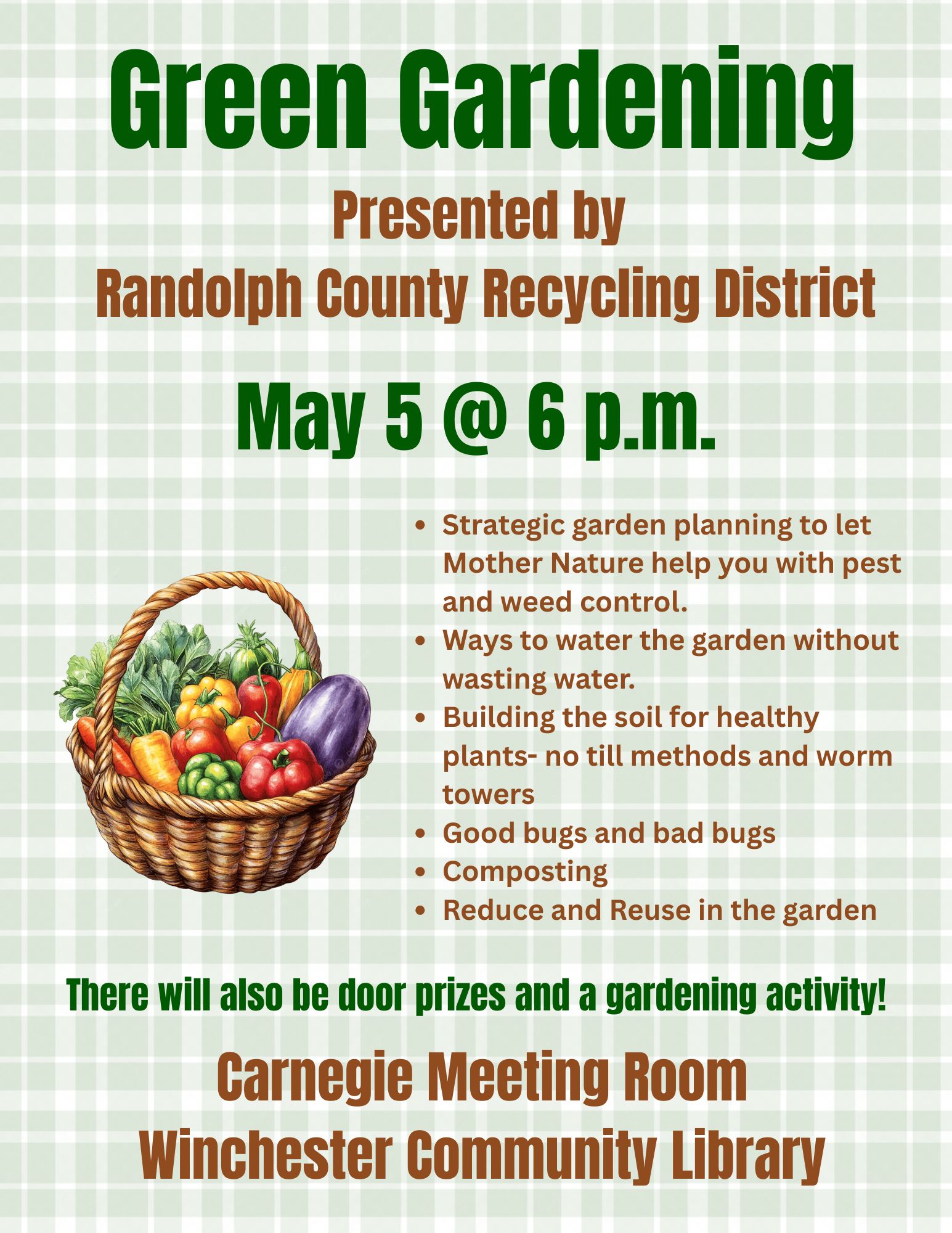 Green Gardening

Presented by
Randolph County Recycling District

May 5 @ 6 p.m.

• Strategic garden planning to let Mother Nature help you with pest and weed control.
• Ways to water the garden without wasting water.
• Building the soil for healthy plants- no till methods and worm towers
• Good bugs and bad bugs
• Composting
• Reduce and Reuse in the garden

There will also be door prizes and a gardening activity!

Carnegie Meeting Room
Winchester Community Library